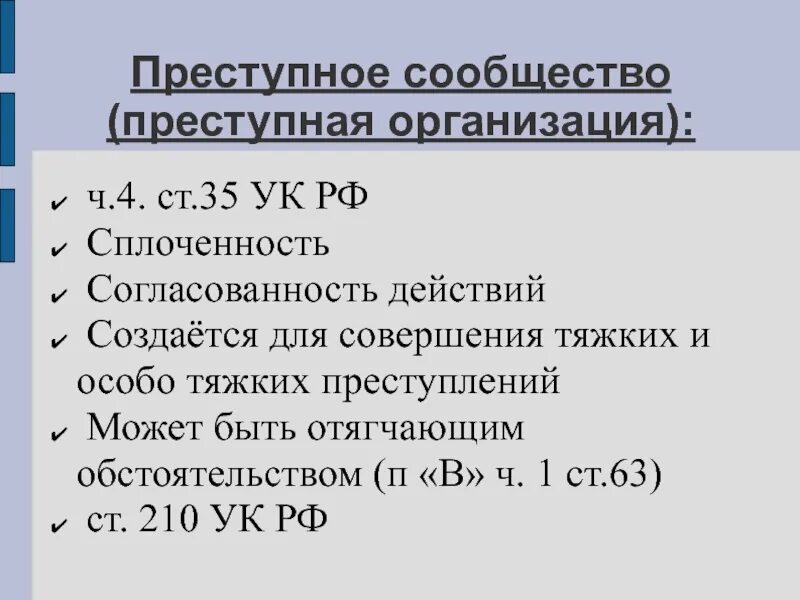 Преступное сообщество (преступная организация):

✔ ч.4. ст.35 УК РФ
✔ Сплоченность
✔ Согласованность действий
✔ Создаётся для совершения тяжких и особо тяжких преступлений
✔ Может быть отягчающим обстоятельством (п «В» ч. 1 ст.63)
✔ ст. 210 УК РФ